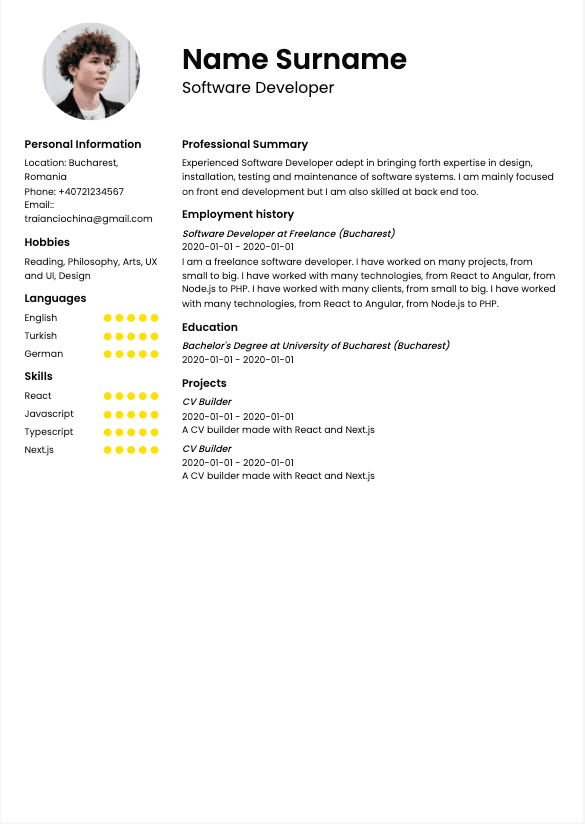 Name Surname
Software Developer

Personal Information
Location: Bucharest, Romania
Phone: +40721234567
Email:: traianciochina@gmail.com

Hobbies
Reading, Philosophy, Arts, UX and UI, Design

Languages
English
Turkish
German

Skills
React
Javascript
Typescript
Next.js

Professional Summary
Experienced Software Developer adept in bringing forth expertise in design, installation, testing and maintenance of software systems. I am mainly focused on front end development but I am also skilled at back end too.

Employment history
Software Developer at Freelance (Bucharest)
2020-01-01 - 2020-01-01
I am a freelance software developer. I have worked on many projects, from small to big. I have worked with many technologies, from React to Angular, from Node.js to PHP. I have worked with many clients, from small to big. I have worked with many technologies, from React to Angular, from Node.js to PHP.

Education
Bachelor's Degree at University of Bucharest (Bucharest)
2020-01-01 - 2020-01-01

Projects
CV Builder
2020-01-01 - 2020-01-01
A CV builder made with React and Next.js
CV Builder
2020-01-01 - 2020-01-01
A CV builder made with React and Next.js